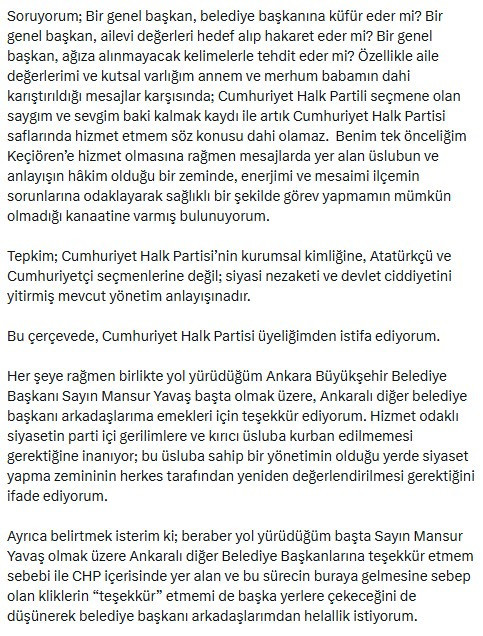 Soruyorum; Bir genel başkan, belediye başkanına küfür eder mi? Bir genel başkan, ailevi değerleri hedef alıp hakaret eder mi? Bir genel başkan, ağıza alınmayacak kelimelerle tehdit eder mi? Özellikle aile değerlerimi ve kutsal varlığım annem ve merhum babamın dahi karıştırıldığı mesajlar karşısında; Cumhuriyet Halk Partili seçmene olan saygım ve sevgim baki kalmak kaydı ile artık Cumhuriyet Halk Partisi saflarında hizmet etmem söz konusu dahi olamaz. Benim tek önceliğim Keçiören'e hizmet olmasına rağmen mesajlarda yer alan üslubun ve anlayışın hâkim olduğu bir zeminde, enerjimi ve mesaimi ilçemin sorunlarına odaklayarak sağlıklı bir şekilde görev yapmamın mümkün olmadığı kanaatine varmış bulunuyorum.

Tepkim; Cumhuriyet Halk Partisi'nin kurumsal kimliğine, Atatürkçü ve Cumhuriyetçi seçmenlerine değil; siyasi nezaketi ve devlet ciddiyetini yitirmiş mevcut yönetim anlayışınadır.

Bu çerçevede, Cumhuriyet Halk Partisi üyeliğimden istifa ediyorum.

Her şeye rağmen birlikte yol yürüdüğüm Ankara Büyükşehir Belediye Başkanı Sayın Mansur Yavaş başta olmak üzere, Ankaralı diğer belediye başkanı arkadaşlarıma emekleri için teşekkür ediyorum. Hizmet odaklı siyasetin parti içi gerilimlere ve kırıcı üsluba kurban edilmemesi gerektiğine inanıyor; bu üsluba sahip bir yönetimin olduğu yerde siyaset yapma zemininin herkes tarafından yeniden değerlendirilmesi gerektiğini ifade ediyorum.

Ayrıca belirtmek isterim ki; beraber yol yürüdüğüm başta Sayın Mansur Yavaş olmak üzere Ankaralı diğer Belediye Başkanlarına teşekkür etmem sebebi ile CHP içerisinde yer alan ve bu sürecin buraya gelmesine sebep olan kliklerin "teşekkür" etmemi de başka yerlere çekeceğini de düşünerek belediye başkanı arkadaşlarımdan helallik istiyorum.